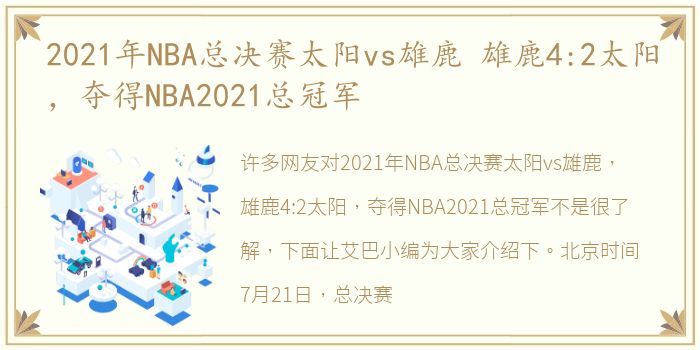 2021年NBA总决赛太阳vs雄鹿 雄鹿4:2太阳，夺得NBA2021总冠军

许多网友对2021年NBA总决赛太阳vs雄鹿，雄鹿4:2太阳，夺得NBA2021总冠军不是很了解，下面让艾巴小编为大家介绍下。北京时间7月21日，总决赛